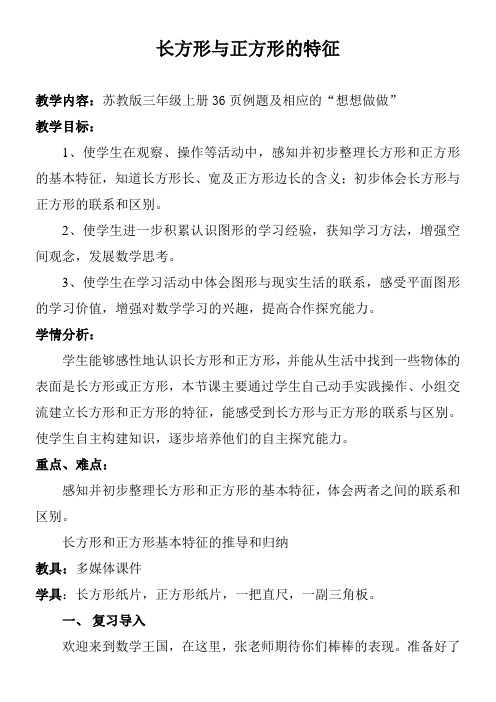 长方形与正方形的特征

教学内容：苏教版三年级上册 36 页例题及相应的“想想做做”

教学目标：

1、使学生在观察、操作等活动中，感知并初步整理长方形和正方形的基本特征，知道长方形长、宽及正方形边长的含义；初步体会长方形与正方形的联系和区别。

2、使学生进一步积累认识图形的学习经验，获知学习方法，增强空间观念，发展数学思考。

3、使学生在学习活动中体会图形与现实生活的联系，感受平面图形的学习价值，增强对数学学习的兴趣，提高合作探究能力。

学情分析：

学生能够感性地认识长方形和正方形，并能从生活中找到一些物体的表面是长方形或正方形，本节课主要通过学生自己动手实践操作、小组交流建立长方形和正方形的特征，能感受到长方形与正方形的联系与区别。使学生自主构建知识，逐步培养他们的自主探究能力。

重点、难点：

感知并初步整理长方形和正方形的基本特征，体会两者之间的联系和区别。

长方形和正方形基本特征的推导和归纳

教具：多媒体课件

学具：长方形纸片，正方形纸片，一把直尺，一副三角板。

一、复习导入

欢迎来到数学王国，在这里，张老师期待你们棒棒的表现。准备好了